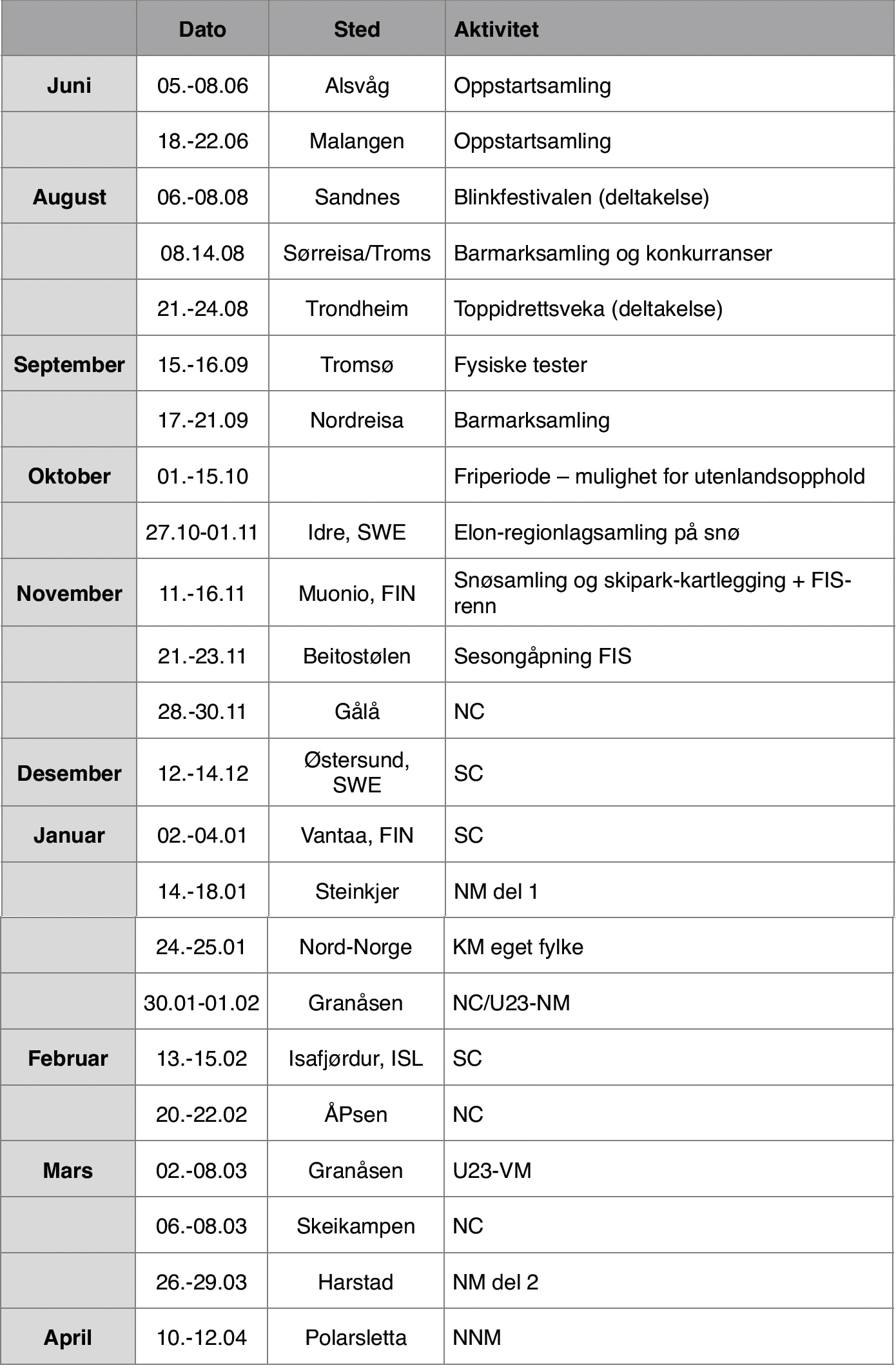 | | Dato | Sted | Aktivitet |
|---|---|---|---|
| Juni | 05.-08.06 | Alsvåg | Oppstartsamling |
| | 18.-22.06 | Malangen | Oppstartsamling |
| August | 06.-08.08 | Sandnes | Blinkfestivalen (deltakelse) |
| | 08.14.08 | Sørreisa/Troms | Barmarksamling og konkurranser |
| | 21.-24.08 | Trondheim | Toppidrettsveka (deltakelse) |
| September | 15.-16.09 | Tromsø | Fysiske tester |
| | 17.-21.09 | Nordreisa | Barmarksamling |
| Oktober | 01.-15.10 | | Friperiode – mulighet for utenlandsopphold |
| | 27.10-01.11 | Idre, SWE | Elon-regionlagsamling på snø |
| November | 11.-16.11 | Muonio, FIN | Snøsamling og skipark-kartlegging + FIS-renn |
| | 21.-23.11 | Beitostølen | Sesongåpning FIS |
| | 28.-30.11 | Gålå | NC |
| Desember | 12.-14.12 | Østersund, SWE | SC |
| Januar | 02.-04.01 | Vantaa, FIN | SC |
| | 14.-18.01 | Steinkjer | NM del 1 |
| | 24.-25.01 | Nord-Norge | KM eget fylke |
| | 30.01-01.02 | Granåsen | NC/U23-NM |
| Februar | 13.-15.02 | Isafjørdur, ISL | SC |
| | 20.-22.02 | ÅPsen | NC |
| Mars | 02.-08.03 | Granåsen | U23-VM |
| | 06.-08.03 | Skeikampen | NC |
| | 26.-29.03 | Harstad | NM del 2 |
| April | 10.-12.04 | Polarsletta | NNM |